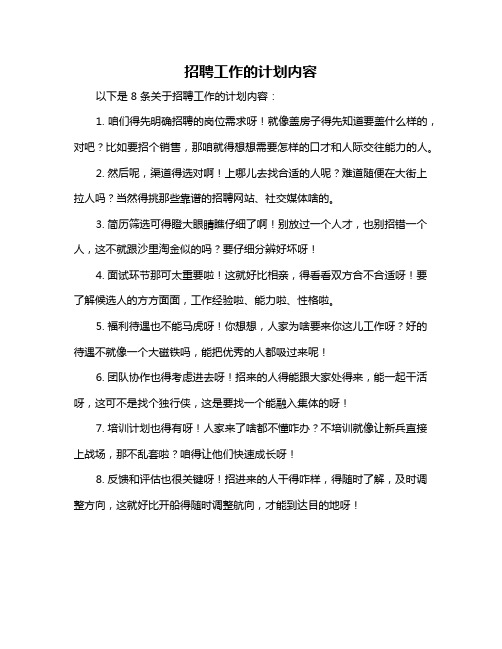 招聘工作的计划内容

以下是 8 条关于招聘工作的计划内容：

1. 咱们得先明确招聘的岗位需求呀！就像盖房子得先知道要盖什么样的，对吧？比如要招个销售，那咱就得想想需要怎样的口才和人际交往能力的人。

2. 然后呢，渠道得选对啊！上哪儿去找合适的人呢？难道随便在大街上拉人吗？当然得挑那些靠谱的招聘网站、社交媒体啥的。

3. 简历筛选可得瞪大眼睛瞧仔细了啊！别放过一个人才，也别招错一个人，这不就跟沙里淘金似的吗？要仔细分辨好坏呀！

4. 面试环节那可太重要啦！这就好比相亲，得看看双方合不合适呀！要了解候选人的方方面面，工作经验啦、能力啦、性格啦。

5. 福利待遇也不能马虎呀！你想想，人家为啥要来你这儿工作呀？好的待遇不就像一个大磁铁吗，能把优秀的人都吸过来呢！

6. 团队协作也得考虑进去呀！招来的人得能跟大家处得来，能一起干活呀，这可不是找个独行侠，这是要找一个能融入集体的呀！

7. 培训计划也得有呀！人家来了啥都不懂咋办？不培训就像让新兵直接上战场，那不乱套啦？咱得让他们快速成长呀！

8. 反馈和评估也很关键呀！招进来的人干得咋样，得随时了解，及时调整方向，这就好比开船得随时调整航向，才能到达目的地呀！